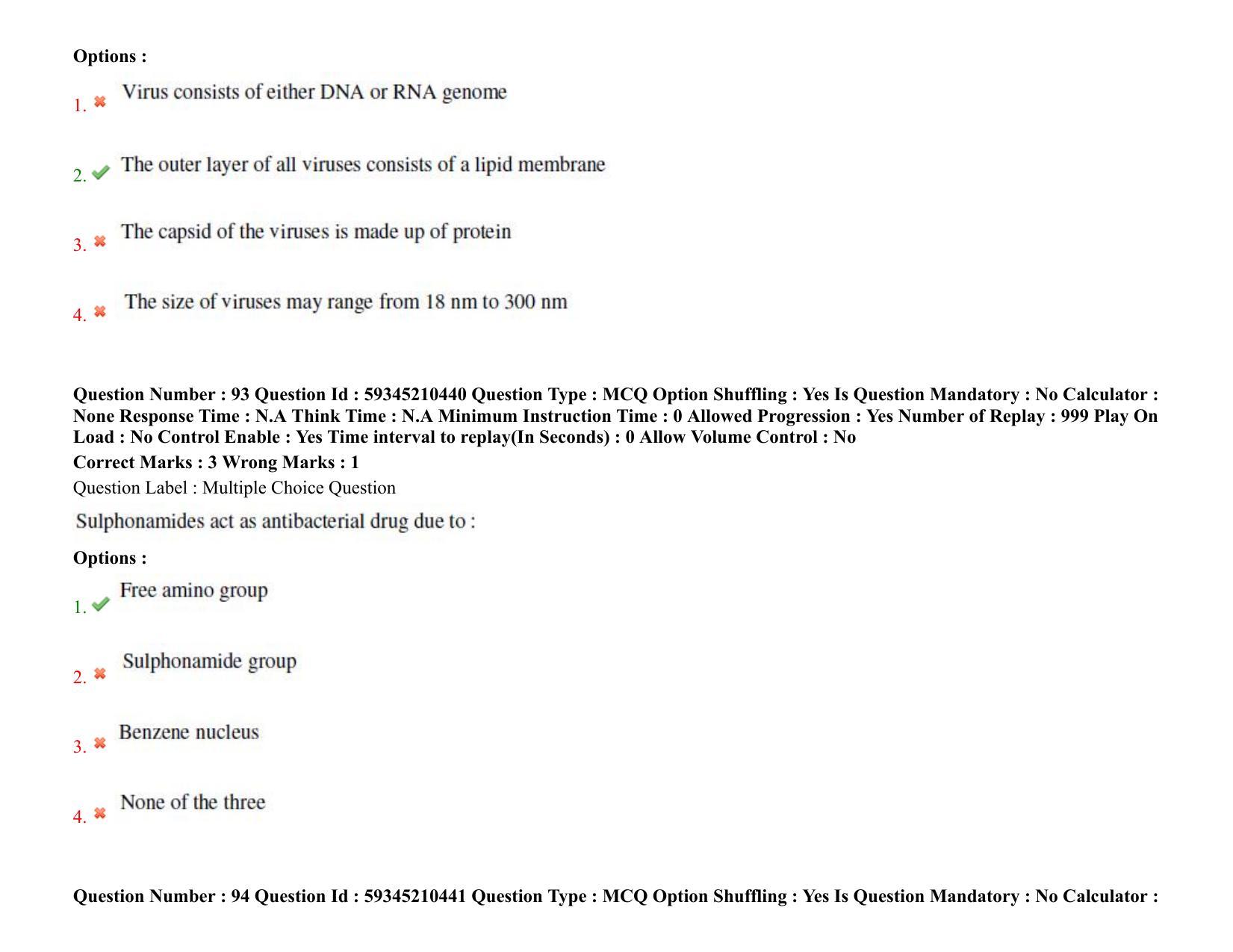 Options :

1. Virus consists of either DNA or RNA genome

2. The outer layer of all viruses consists of a lipid membrane

3. The capsid of the viruses is made up of protein

4. The size of viruses may range from 18 nm to 300 nm

Question Number : 93 Question Id : 59345210440 Question Type : MCQ Option Shuffling : Yes Is Question Mandatory : No Calculator : None Response Time : N.A Think Time : N.A Minimum Instruction Time : 0 Allowed Progression : Yes Number of Replay : 999 Play On Load : No Control Enable : Yes Time interval to replay(In Seconds) : 0 Allow Volume Control : No

Correct Marks : 3 Wrong Marks : 1

Question Label : Multiple Choice Question

Sulphonamides act as antibacterial drug due to :

Options :

1. Free amino group

2. Sulphonamide group

3. Benzene nucleus

4. None of the three

Question Number : 94 Question Id : 59345210441 Question Type : MCQ Option Shuffling : Yes Is Question Mandatory : No Calculator :